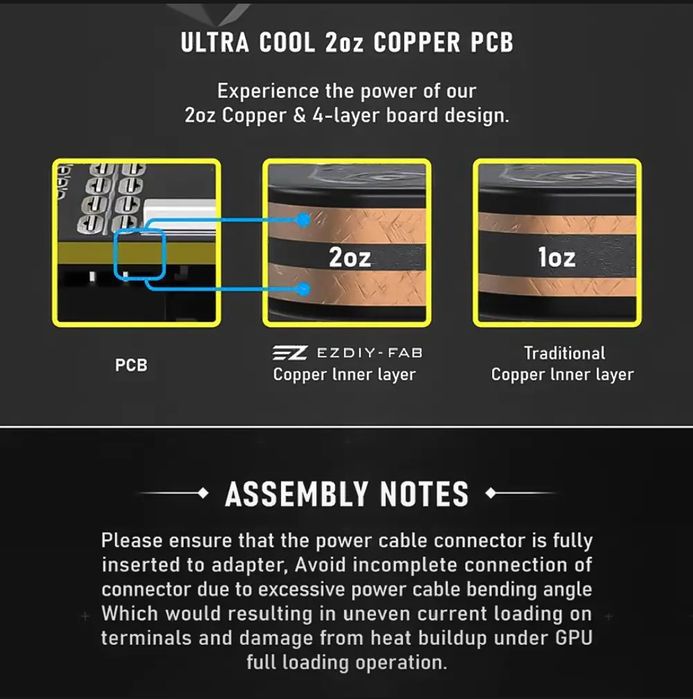 ULTRA COOL 2oz COPPER PCB

Experience the power of our 2oz Copper & 4-layer board design.

2oz

1oz

PCB

EZDIY-FAB
Copper Inner layer

Traditional
Copper Inner layer

ASSEMBLY NOTES

Please ensure that the power cable connector is fully inserted to adapter, Avoid incomplete connection of connector due to excessive power cable bending angle Which would resulting in uneven current loading on terminals and damage from heat buildup under GPU full loading operation.